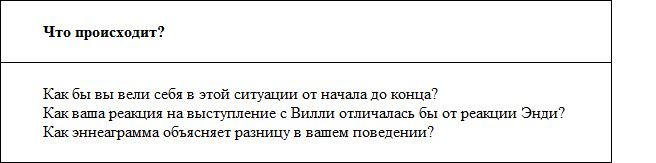 **Что происходит?**

Как бы вы вели себя в этой ситуации от начала до конца?
Как ваша реакция на выступление с Вилли отличалась бы от реакции Энди?
Как эннеаграмма объясняет разницу в вашем поведении?